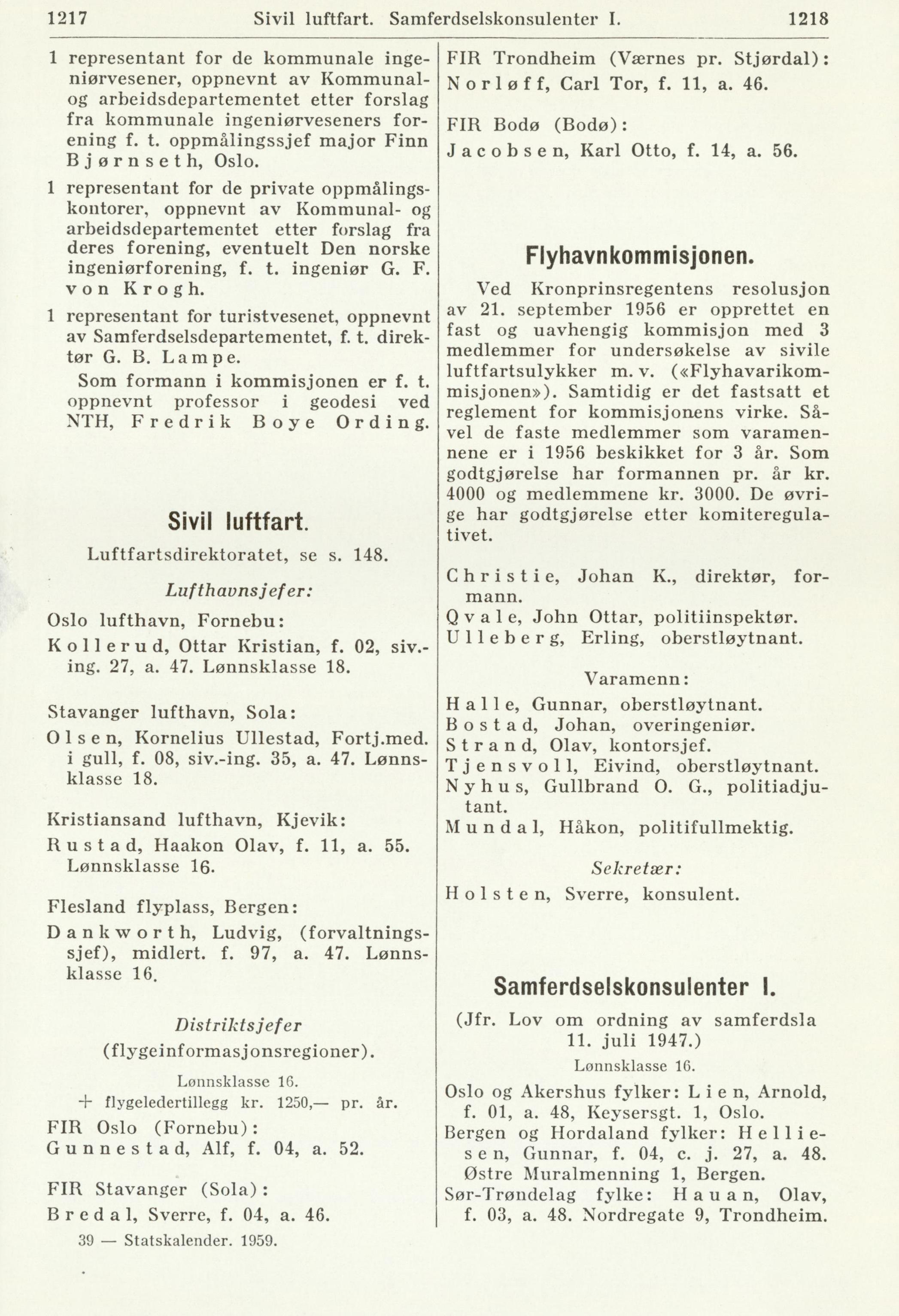 1217 Sivil luftfart. Samferdselskonsulenter I. 1218

1 representant for de kommunale ingeniørvesener, oppnevnt av Kommunal- og arbeidsdepartementet etter forslag fra kommunale ingeniørveseners forening f. t. oppmålingssjef major Finn Bjørnseth, Oslo.

1 representant for de private oppmålingskontorer, oppnevnt av Kommunal- og arbeidsdepartementet etter forslag fra deres forening, eventuelt Den norske ingeniørforening, f. t. ingeniør G. F. von Krogh.

1 representant for turistvesenet, oppnevnt av Samferdselsdepartementet, f. t. direktør G. B. Lampe.

Som formann i kommisjonen er f. t. oppnevnt professor i geodesi ved NTH, Fredrik Boye Ording.

Sivil luftfart.

Luftfartsdirektoratet, se s. 148.

Lufthavnsjefer:

Oslo lufthavn, Fornebu:

Kollerud, Ottar Kristian, f. 02, siv.-ing. 27, a. 47. Lønnsklasse 18.

Stavanger lufthavn, Sola:

Olsen, Kornelius Ullestad, Fortj.med. i gull, f. 08, siv.-ing. 35, a. 47. Lønnsklasse 18.

Kristiansand lufthavn, Kjevik:

Rustad, Haakon Olav, f. 11, a. 55. Lønnsklasse 16.

Flesland flyplass, Bergen:

Dankworth, Ludvig, (forvaltningssjef), midlert. f. 97, a. 47. Lønnsklasse 16.

Distriktsjefer
(flygeinformasjonsregioner).

Lønnsklasse 16.
+ flygeledertillegg kr. 1250,— pr. år.

FIR Oslo (Fornebu):

Gunnestad, Alf, f. 04, a. 52.

FIR Stavanger (Sola):

Bredal, Sverre, f. 04, a. 46.

39 — Statskalender. 1959.

FIR Trondheim (Værnes pr. Stjørdal):

Norløff, Carl Tor, f. 11, a. 46.

FIR Bodø (Bodø):

Jacobsen, Karl Otto, f. 14, a. 56.

Flyhavnkommisjonen.

Ved Kronprinsregentens resolusjon av 21. september 1956 er opprettet en fast og uavhengig kommisjon med 3 medlemmer for undersøkelse av sivile luftfartsulykker m. v. («Flyhavarikommisjonen»). Samtidig er det fastsatt et reglement for kommisjonens virke. Såvel de faste medlemmer som varamennene er i 1956 beskikket for 3 år. Som godtgjørelse har formannen pr. år kr. 4000 og medlemmene kr. 3000. De øvrige har godtgjørelse etter komiteregulativet.

Christie, Johan K., direktør, formann.
Qvale, John Ottar, politiinspektør.
Ulleberg, Erling, oberstløytnant.

Varamenn:

Halle, Gunnar, oberstløytnant.
Bostad, Johan, overingeniør.
Strand, Olav, kontorsjef.
Tjensvoll, Eivind, oberstløytnant.
Nyhus, Gullbrand O. G., politiadjutant.
Mundal, Håkon, politifullmektig.

Sekretær:

Holsten, Sverre, konsulent.

Samferdselskonsulenter I.

(Jfr. Lov om ordning av samferdsla 11. juli 1947.)

Lønnsklasse 16.

Oslo og Akershus fylker: Lien, Arnold, f. 01, a. 48, Keysersgt. 1, Oslo.
Bergen og Hordaland fylker: Helliesen, Gunnar, f. 04, c. j. 27, a. 48. Østre Muralmenning 1, Bergen.
Sør-Trøndelag fylke: Hauan, Olav, f. 03, a. 48. Nordregate 9, Trondheim.